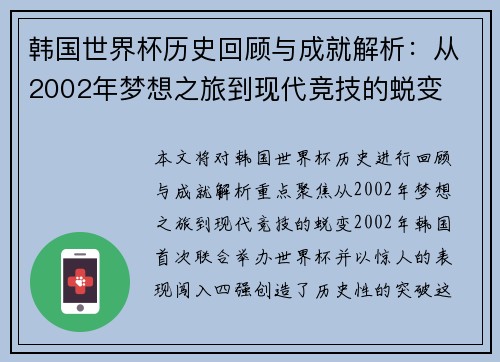 韩国世界杯历史回顾与成就解析：从2002年梦想之旅到现代竞技的蜕变

本文将对韩国世界杯历史进行回顾与成就解析重点聚焦从2002年梦想之旅到现代竞技的蜕变2002年韩国首次联合举办世界杯并以惊人的表现闯入四强创造了历史性的突破这